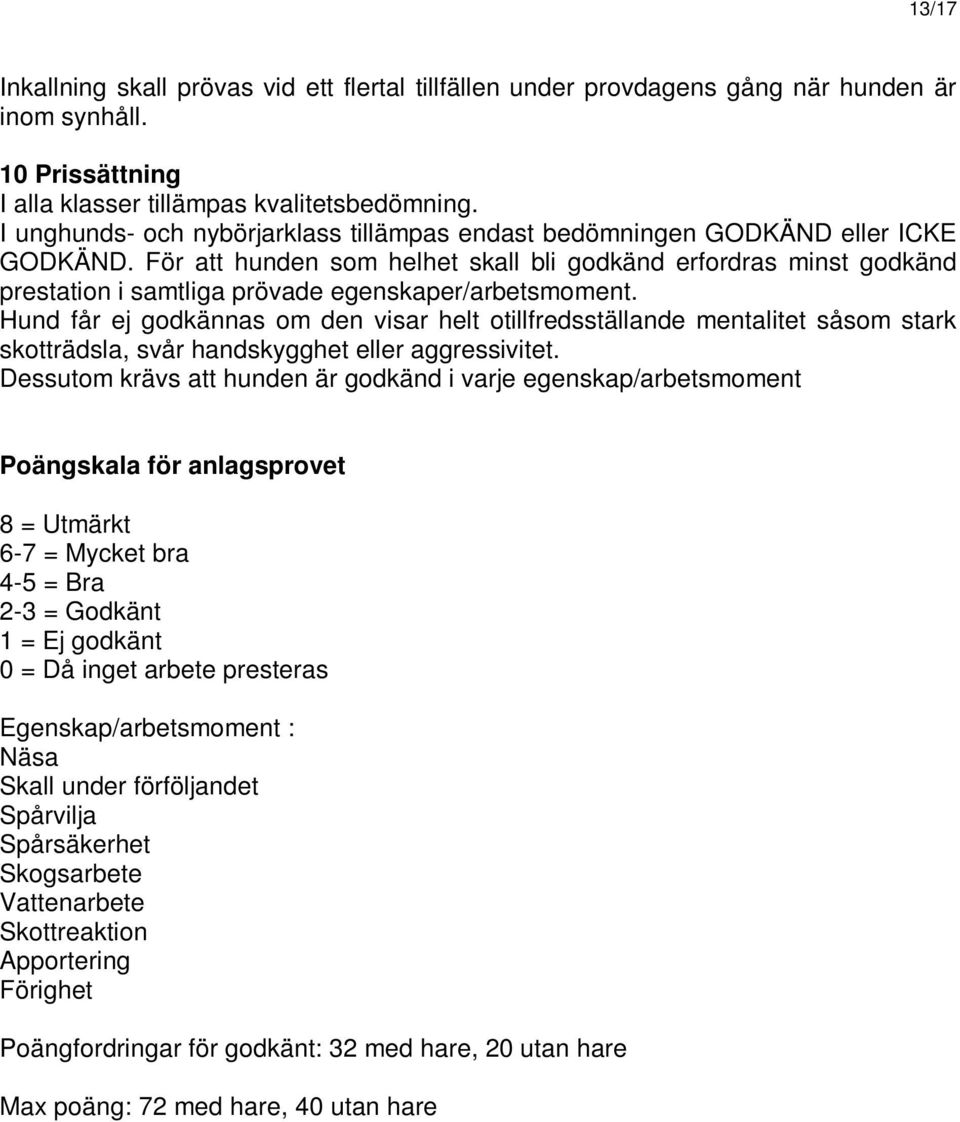 13/17

Inkallning skall prövas vid ett flertal tillfällen under provdagens gång när hunden är inom synhåll.

10 Prissättning
I alla klasser tillämpas kvalitetsbedömning.
I unghunds- och nybörjarklass tillämpas endast bedömningen GODKÄND eller ICKE GODKÄND. För att hunden som helhet skall bli godkänd erfordras minst godkänd prestation i samtliga prövade egenskaper/arbetsmoment.
Hund får ej godkännas om den visar helt otillfredsställande mentalitet såsom stark skotträdsla, svår handskygghet eller aggressivitet.
Dessutom krävs att hunden är godkänd i varje egenskap/arbetsmoment

Poängskala för anlagsprovet

8 = Utmärkt
6-7 = Mycket bra
4-5 = Bra
2-3 = Godkänt
1 = Ej godkänt
0 = Då inget arbete presteras

Egenskap/arbetsmoment :
Näsa
Skall under förföljandet
Spårvilja
Spårsäkerhet
Skogsarbete
Vattenarbete
Skottreaktion
Apportering
Förighet

Poängfordringar för godkänt: 32 med hare, 20 utan hare

Max poäng: 72 med hare, 40 utan hare